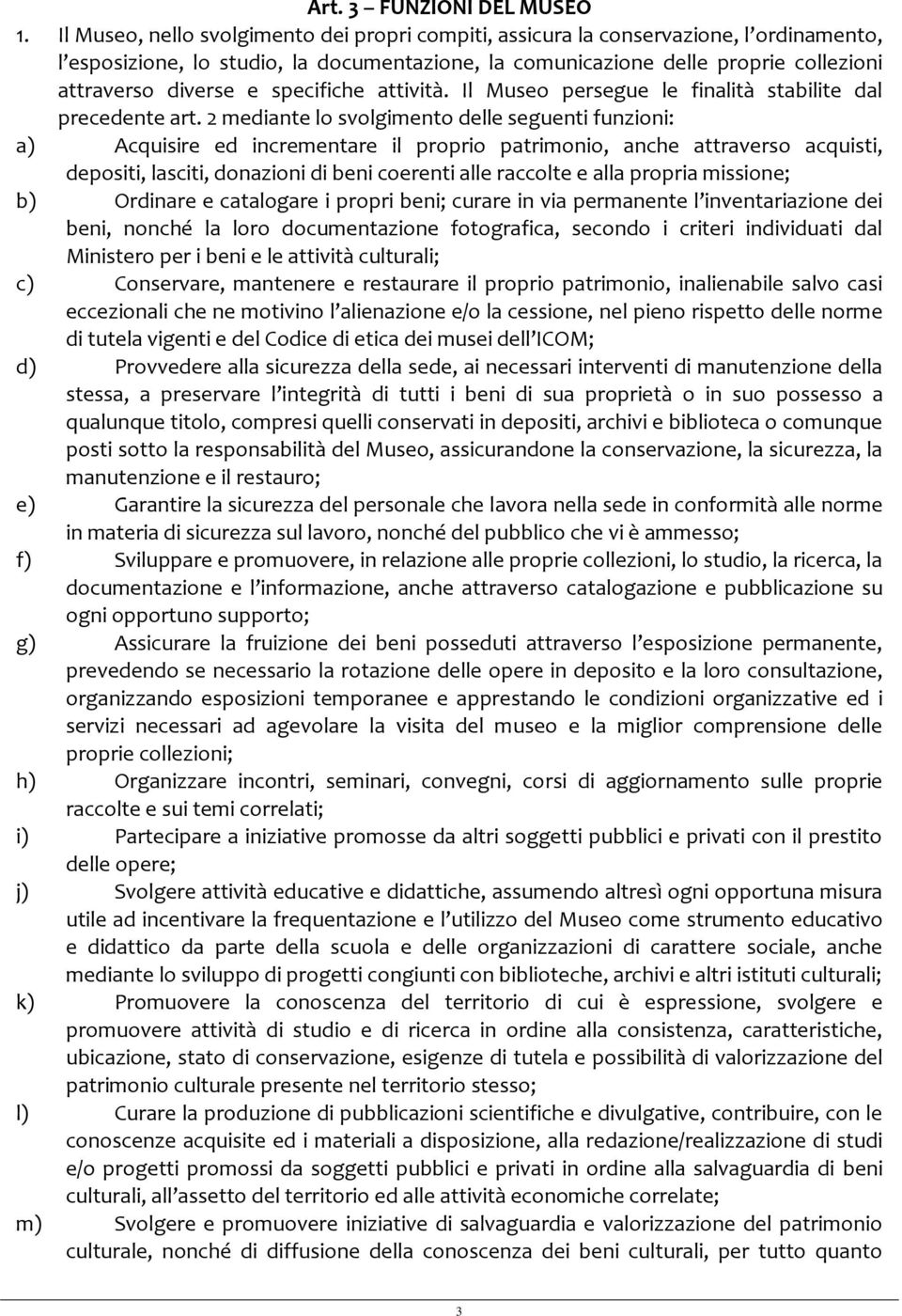 Art. 3 – FUNZIONI DEL MUSEO

1. Il Museo, nello svolgimento dei propri compiti, assicura la conservazione, l'ordinamento, l'esposizione, lo studio, la documentazione, la comunicazione delle proprie collezioni attraverso diverse e specifiche attività. Il Museo persegue le finalità stabilite dal precedente art. 2 mediante lo svolgimento delle seguenti funzioni:

a) Acquisire ed incrementare il proprio patrimonio, anche attraverso acquisti, depositi, lasciti, donazioni di beni coerenti alle raccolte e alla propria missione;

b) Ordinare e catalogare i propri beni; curare in via permanente l'inventariazione dei beni, nonché la loro documentazione fotografica, secondo i criteri individuati dal Ministero per i beni e le attività culturali;

c) Conservare, mantenere e restaurare il proprio patrimonio, inalienabile salvo casi eccezionali che ne motivino l'alienazione e/o la cessione, nel pieno rispetto delle norme di tutela vigenti e del Codice di etica dei musei dell'ICOM;

d) Provvedere alla sicurezza della sede, ai necessari interventi di manutenzione della stessa, a preservare l'integrità di tutti i beni di sua proprietà o in suo possesso a qualunque titolo, compresi quelli conservati in depositi, archivi e biblioteca o comunque posti sotto la responsabilità del Museo, assicurandone la conservazione, la sicurezza, la manutenzione e il restauro;

e) Garantire la sicurezza del personale che lavora nella sede in conformità alle norme in materia di sicurezza sul lavoro, nonché del pubblico che vi è ammesso;

f) Sviluppare e promuovere, in relazione alle proprie collezioni, lo studio, la ricerca, la documentazione e l'informazione, anche attraverso catalogazione e pubblicazione su ogni opportuno supporto;

g) Assicurare la fruizione dei beni posseduti attraverso l'esposizione permanente, prevedendo se necessario la rotazione delle opere in deposito e la loro consultazione, organizzando esposizioni temporanee e apprestando le condizioni organizzative ed i servizi necessari ad agevolare la visita del museo e la miglior comprensione delle proprie collezioni;

h) Organizzare incontri, seminari, convegni, corsi di aggiornamento sulle proprie raccolte e sui temi correlati;

i) Partecipare a iniziative promosse da altri soggetti pubblici e privati con il prestito delle opere;

j) Svolgere attività educative e didattiche, assumendo altresì ogni opportuna misura utile ad incentivare la frequentazione e l'utilizzo del Museo come strumento educativo e didattico da parte della scuola e delle organizzazioni di carattere sociale, anche mediante lo sviluppo di progetti congiunti con biblioteche, archivi e altri istituti culturali;

k) Promuovere la conoscenza del territorio di cui è espressione, svolgere e promuovere attività di studio e di ricerca in ordine alla consistenza, caratteristiche, ubicazione, stato di conservazione, esigenze di tutela e possibilità di valorizzazione del patrimonio culturale presente nel territorio stesso;

l) Curare la produzione di pubblicazioni scientifiche e divulgative, contribuire, con le conoscenze acquisite ed i materiali a disposizione, alla redazione/realizzazione di studi e/o progetti promossi da soggetti pubblici e privati in ordine alla salvaguardia di beni culturali, all'assetto del territorio ed alle attività economiche correlate;

m) Svolgere e promuovere iniziative di salvaguardia e valorizzazione del patrimonio culturale, nonché di diffusione della conoscenza dei beni culturali, per tutto quanto

3